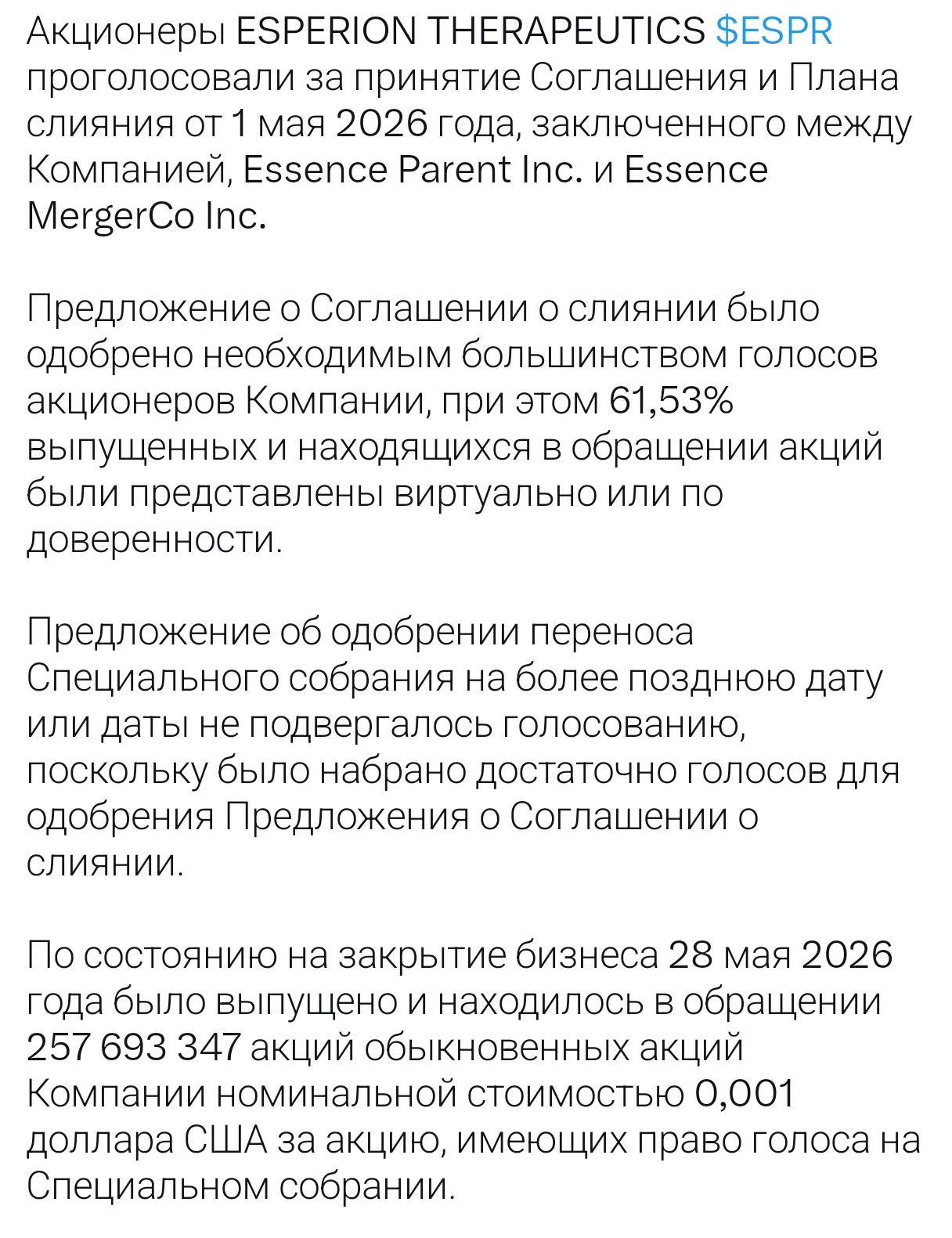 Акционеры ESPERION THERAPEUTICS $ESPR проголосовали за принятие Соглашения и Плана слияния от 1 мая 2026 года, заключенного между Компанией, Essence Parent Inc. и Essence MergerCo Inc.

Предложение о Соглашении о слиянии было одобрено необходимым большинством голосов акционеров Компании, при этом 61,53% выпущенных и находящихся в обращении акций были представлены виртуально или по доверенности.

Предложение об одобрении переноса Специального собрания на более позднюю дату или даты не подвергалось голосованию, поскольку было набрано достаточно голосов для одобрения Предложения о Соглашении о слиянии.

По состоянию на закрытие бизнеса 28 мая 2026 года было выпущено и находилось в обращении 257 693 347 акций обыкновенных акций Компании номинальной стоимостью 0,001 доллара США за акцию, имеющих право голоса на Специальном собрании.